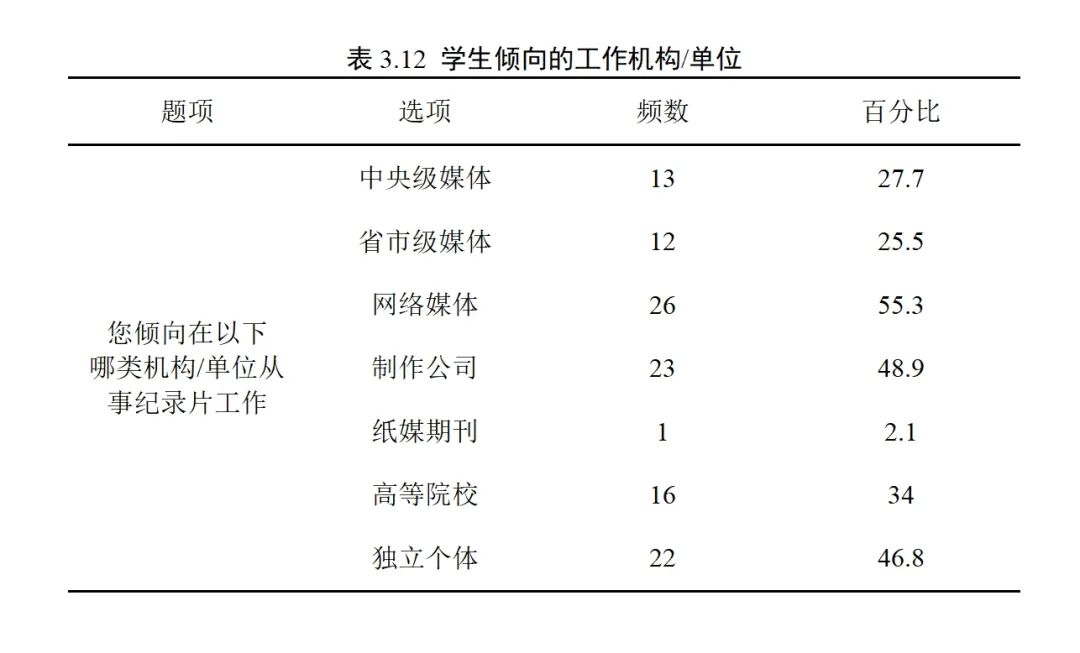 表 3.12 学生倾向的工作机构/单位

| 题项 | 选项 | 频数 | 百分比 |
|---|---|---|---|
| 您倾向在以下哪类机构/单位从事纪录片工作 | 中央级媒体 | 13 | 27.7 |
| | 省市级媒体 | 12 | 25.5 |
| | 网络媒体 | 26 | 55.3 |
| | 制作公司 | 23 | 48.9 |
| | 纸媒期刊 | 1 | 2.1 |
| | 高等院校 | 16 | 34 |
| | 独立个体 | 22 | 46.8 |